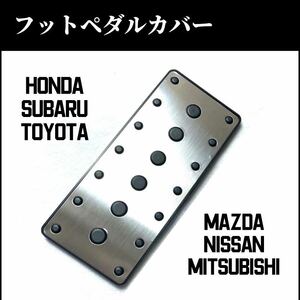 フットペダルカバー

HONDA
SUBARU
TOYOTA

MAZDA
NISSAN
MITSUBISHI